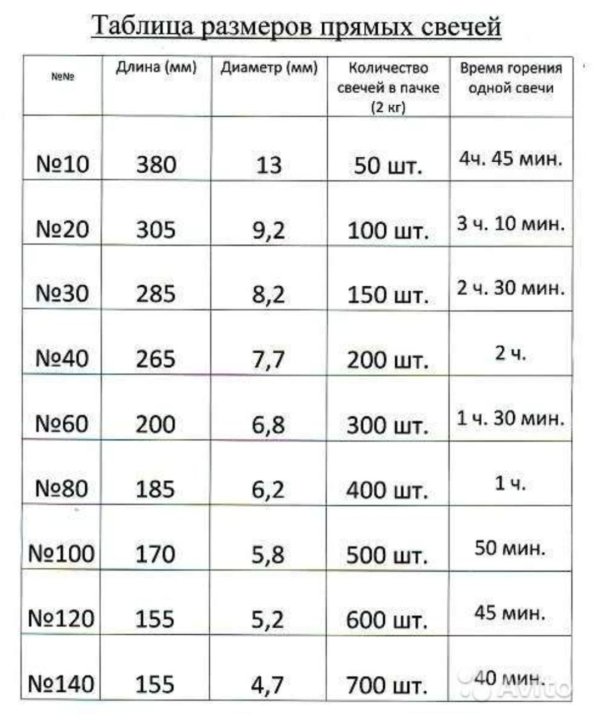 Таблица размеров прямых свечей

| №№ | Длина (мм) | Диаметр (мм) | Количество свечей в пачке (2 кг) | Время горения одной свечи |
|---|---|---|---|---|
| №10 | 380 | 13 | 50 шт. | 4ч. 45 мин. |
| №20 | 305 | 9,2 | 100 шт. | 3 ч. 10 мин. |
| №30 | 285 | 8,2 | 150 шт. | 2 ч. 30 мин. |
| №40 | 265 | 7,7 | 200 шт. | 2 ч. |
| №60 | 200 | 6,8 | 300 шт. | 1 ч. 30 мин. |
| №80 | 185 | 6,2 | 400 шт. | 1 ч. |
| №100 | 170 | 5,8 | 500 шт. | 50 мин. |
| №120 | 155 | 5,2 | 600 шт. | 45 мин. |
| №140 | 155 | 4,7 | 700 шт. | 40 мин. |

Avito